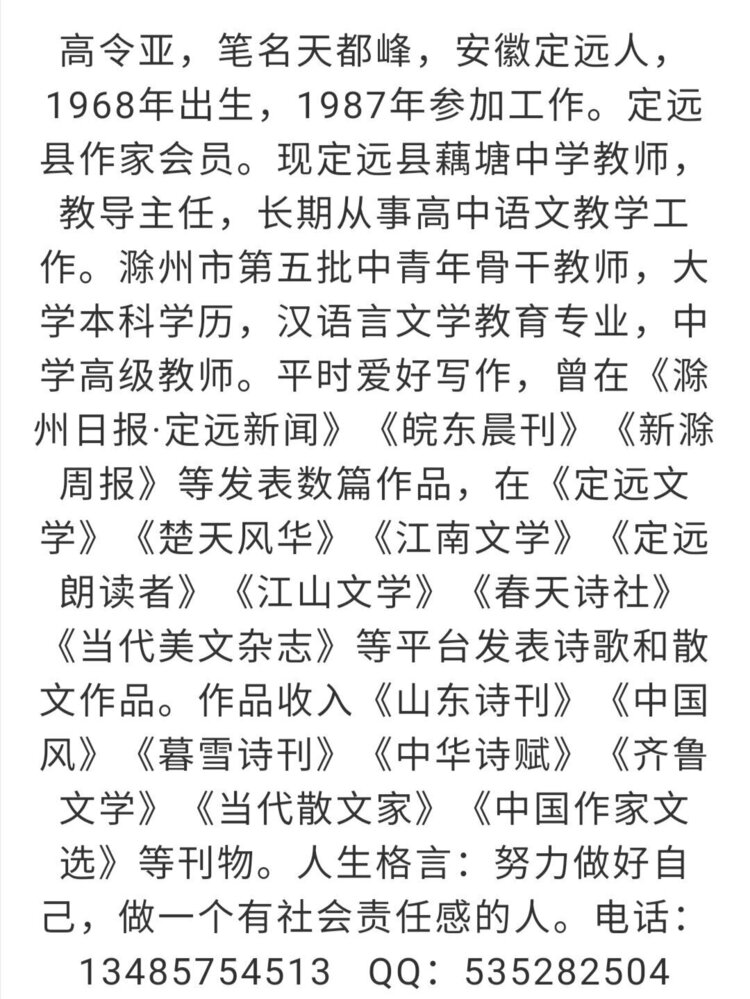 高令亚，笔名天都峰，安徽定远人，1968年出生，1987年参加工作。定远县作家会员。现定远县藕塘中学教师，教导主任，长期从事高中语文教学工作。滁州市第五批中青年骨干教师，大学本科学历，汉语言文学教育专业，中学高级教师。平时爱好写作，曾在《滁州日报·定远新闻》《皖东晨刊》《新滁周报》等发表数篇作品，在《定远文学》《楚天风华》《江南文学》《定远朗读者》《江山文学》《春天诗社》《当代美文杂志》等平台发表诗歌和散文作品。作品收入《山东诗刊》《中国风》《暮雪诗刊》《中华诗赋》《齐鲁文学》《当代散文家》《中国作家文选》等刊物。人生格言：努力做好自己，做一个有社会责任感的人。电话：13485754513 QQ：535282504